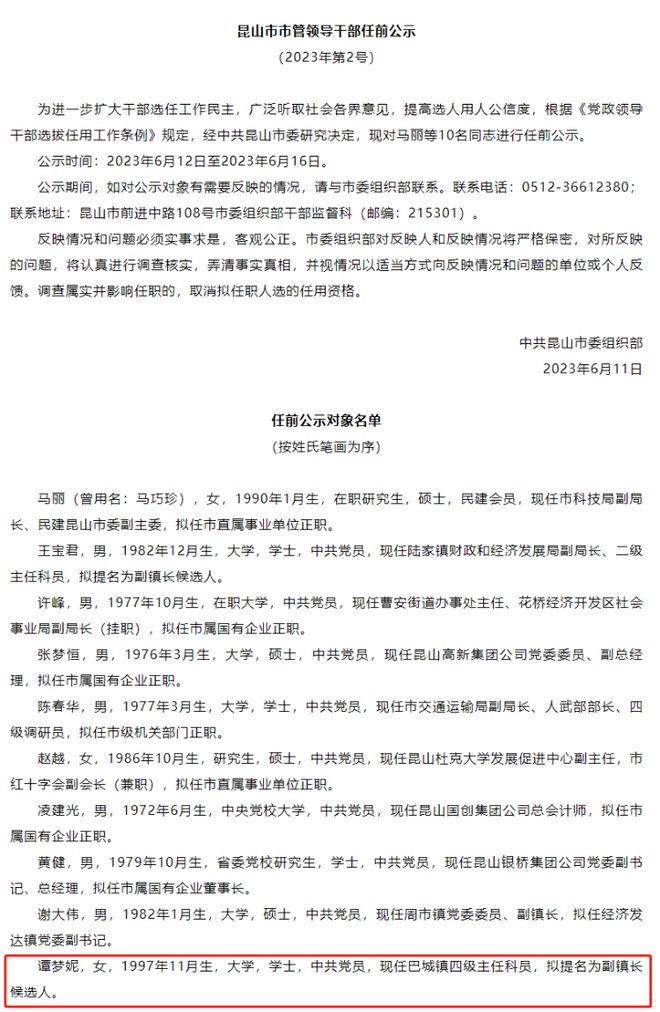 昆山市市管领导干部任前公示

（2023年第2号）

为进一步扩大干部选任工作民主，广泛听取社会各界意见，提高选人用人公信度，根据《党政领导干部选拔任用工作条例》规定，经中共昆山市委研究决定，现对马丽等10名同志进行任前公示。

公示时间：2023年6月12日至2023年6月16日。

公示期间，如对公示对象有需要反映的情况，请与市委组织部联系。联系电话：0512-36612380；联系地址：昆山市前进中路108号市委组织部干部监督科（邮编：215301）。

反映情况和问题必须实事求是，客观公正。市委组织部对反映人和反映情况将严格保密，对所反映的问题，将认真进行调查核实，弄清事实真相，并视情况以适当方式向反映情况和问题的单位或个人反馈。调查属实并影响任职的，取消拟任职人选的任用资格。

中共昆山市委组织部
2023年6月11日

任前公示对象名单
（按姓氏笔画为序）

马丽（曾用名：马巧珍），女，1990年1月生，在职研究生，硕士，民建会员，现任市科技局副局长、民建昆山市委副主委，拟任市直属事业单位正职。

王宝君，男，1982年12月生，大学，学士，中共党员，现任陆家镇财政和经济发展局副局长、二级主任科员，拟提名为副镇长候选人。

许峰，男，1977年10月生，在职大学，中共党员，现任曹安街道办事处主任、花桥经济开发区社会事业局副局长（挂职），拟任市属国有企业正职。

张梦恒，男，1976年3月生，大学，硕士，中共党员，现任昆山高新集团公司党委委员、副总经理，拟任市属国有企业正职。

陈春华，男，1977年3月生，大学，学士，中共党员，现任市交通运输局副局长、人武部部长、四级调研员，拟任市级机关部门正职。

赵越，女，1986年10月生，研究生，硕士，中共党员，现任昆山杜克大学发展促进中心副主任，市红十字会副会长（兼职），拟任市直属事业单位正职。

凌建光，男，1972年6月生，中央党校大学，中共党员，现任昆山国创集团公司总会计师，拟任市属国有企业正职。

黄健，男，1979年10月生，省委党校研究生，学士，中共党员，现任昆山银桥集团公司党委副书记、总经理，拟任市属国有企业董事长。

谢大伟，男，1982年1月生，大学，硕士，中共党员，现任周市镇党委委员、副镇长，拟任经济发达镇党委副书记。

谭梦妮，女，1997年11月生，大学，学士，中共党员，现任巴城镇四级主任科员，拟提名为副镇长候选人。